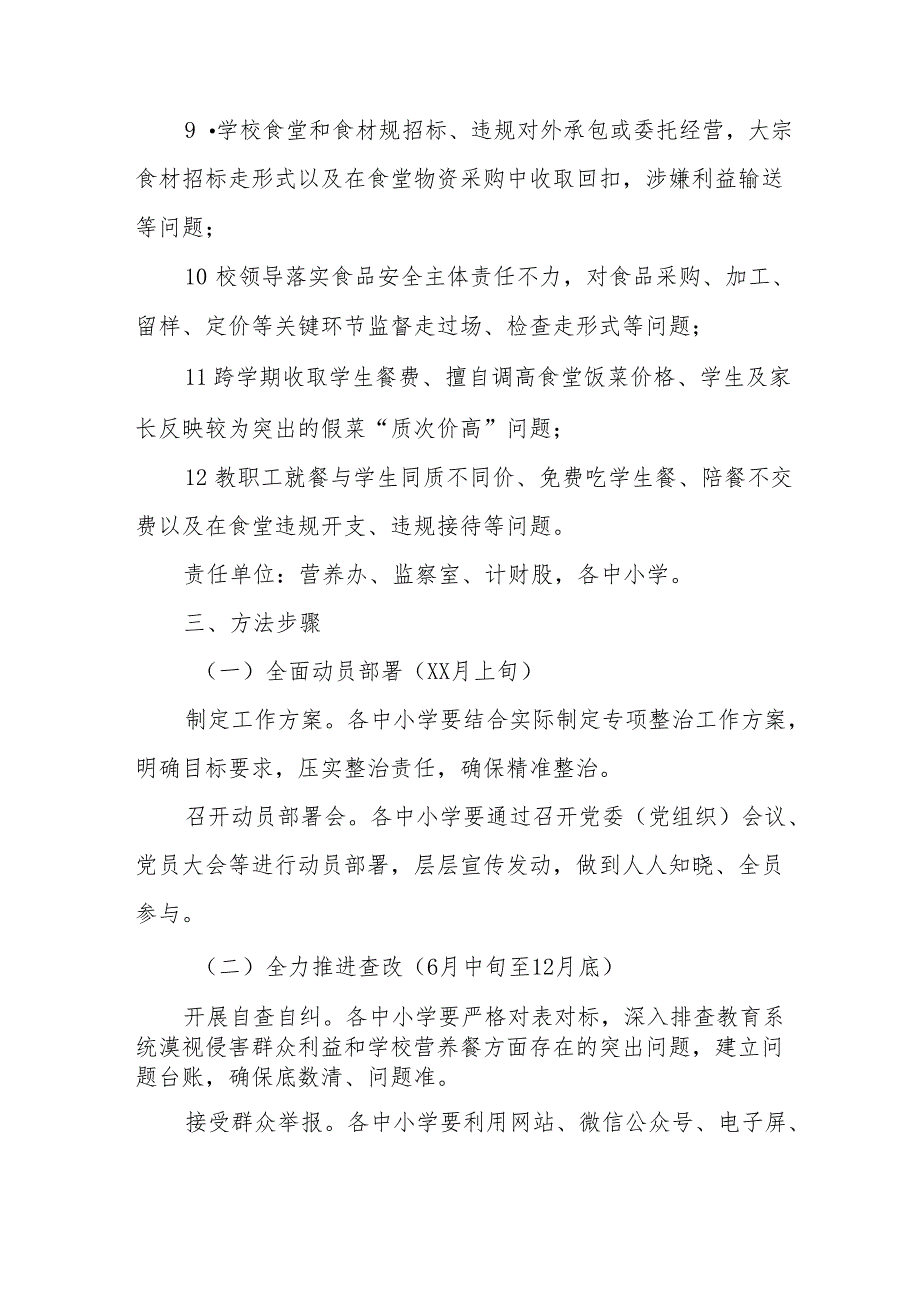 9 •学校食堂和食材规招标、违规对外承包或委托经营，大宗食材招标走形式以及在食堂物资采购中收取回扣，涉嫌利益输送等问题；

10 校领导落实食品安全主体责任不力，对食品采购、加工、留样、定价等关键环节监督走过场、检查走形式等问题；

11 跨学期收取学生餐费、擅自调高食堂饭菜价格、学生及家长反映较为突出的假菜“质次价高”问题；

12 教职工就餐与学生同质不同价、免费吃学生餐、陪餐不交费以及在食堂违规开支、违规接待等问题。

责任单位：营养办、监察室、计财股，各中小学。

三、方法步骤

（一）全面动员部署（XX月上旬）

制定工作方案。各中小学要结合实际制定专项整治工作方案，明确目标要求，压实整治责任，确保精准整治。

召开动员部署会。各中小学要通过召开党委（党组织）会议、党员大会等进行动员部署，层层宣传发动，做到人人知晓、全员参与。

（二）全力推进查改（6月中旬至12月底）

开展自查自纠。各中小学要严格对表对标，深入排查教育系统漠视侵害群众利益和学校营养餐方面存在的突出问题，建立问题台账，确保底数清、问题准。

接受群众举报。各中小学要利用网站、微信公众号、电子屏、